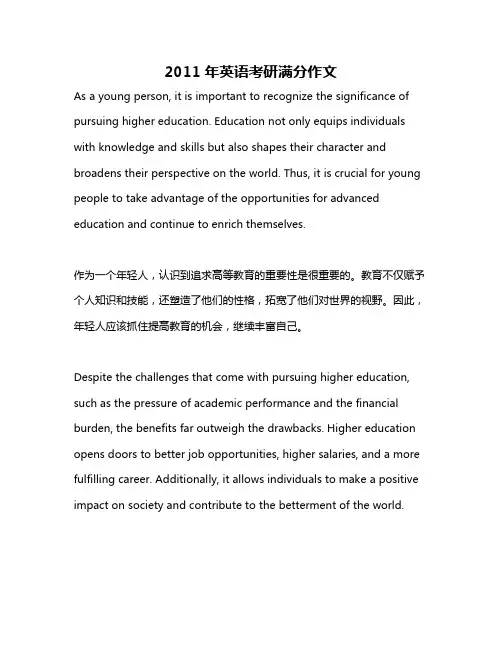 2011 年英语考研满分作文

As a young person, it is important to recognize the significance of pursuing higher education. Education not only equips individuals with knowledge and skills but also shapes their character and broadens their perspective on the world. Thus, it is crucial for young people to take advantage of the opportunities for advanced education and continue to enrich themselves.

作为一个年轻人，认识到追求高等教育的重要性是很重要的。教育不仅赋予个人知识和技能，还塑造了他们的性格，拓宽了他们对世界的视野。因此，年轻人应该抓住提高教育的机会，继续丰富自己。

Despite the challenges that come with pursuing higher education, such as the pressure of academic performance and the financial burden, the benefits far outweigh the drawbacks. Higher education opens doors to better job opportunities, higher salaries, and a more fulfilling career. Additionally, it allows individuals to make a positive impact on society and contribute to the betterment of the world.